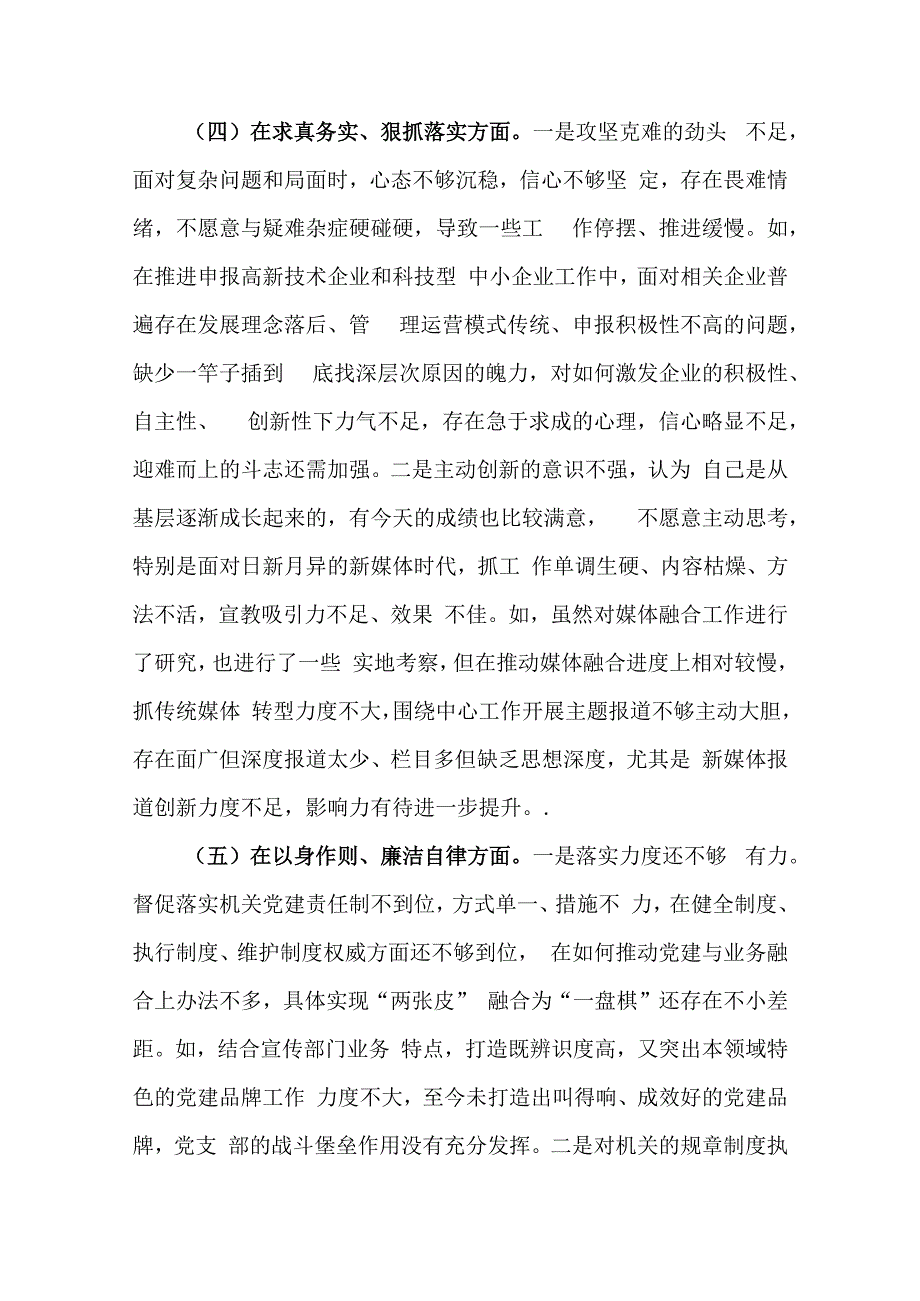 （四）在求真务实、狠抓落实方面。一是攻坚克难的劲头 不足，面对复杂问题和局面时，心态不够沉稳，信心不够坚 定，存在畏难情绪，不愿意与疑难杂症硬碰硬，导致一些工 作停摆、推进缓慢。如，在推进申报高新技术企业和科技型 中小企业工作中，面对相关企业普遍存在发展理念落后、管 理运营模式传统、申报积极性不高的问题，缺少一竿子插到 底找深层次原因的魄力，对如何激发企业的积极性、自主性、 创新性下力气不足，存在急于求成的心理，信心略显不足，迎难而上的斗志还需加强。二是主动创新的意识不强，认为 自己是从基层逐渐成长起来的，有今天的成绩也比较满意， 不愿意主动思考，特别是面对日新月异的新媒体时代，抓工 作单调生硬、内容枯燥、方法不活，宣教吸引力不足、效果 不佳。如，虽然对媒体融合工作进行了研究，也进行了一些 实地考察，但在推动媒体融合进度上相对较慢，抓传统媒体 转型力度不大，围绕中心工作开展主题报道不够主动大胆，存在面广但深度报道太少、栏目多但缺乏思想深度，尤其是 新媒体报道创新力度不足，影响力有待进一步提升。.

（五）在以身作则、廉洁自律方面。一是落实力度还不够 有力。督促落实机关党建责任制不到位，方式单一、措施不 力，在健全制度、执行制度、维护制度权威方面还不够到位， 在如何推动党建与业务融合上办法不多，具体实现“两张皮” 融合为“一盘棋”还存在不小差距。如，结合宣传部门业务 特点，打造既辨识度高，又突出本领域特色的党建品牌工作 力度不大，至今未打造出叫得响、成效好的党建品牌，党支 部的战斗堡垒作用没有充分发挥。二是对机关的规章制度执